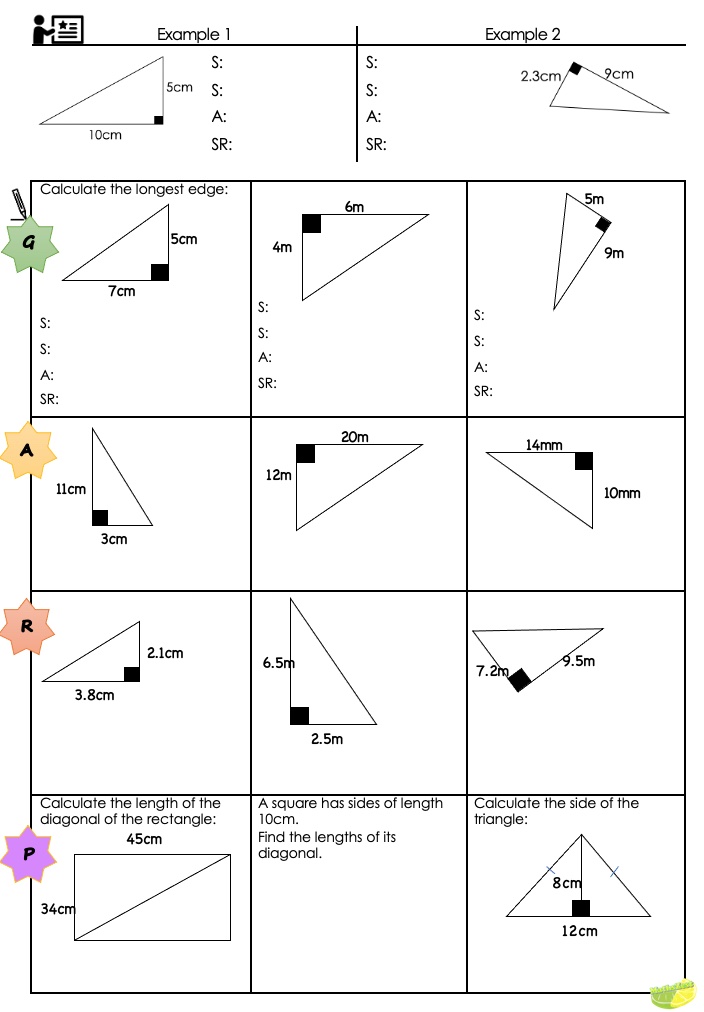 Example 1

5cm
10cm

S:
S:
A:
SR:

Example 2

S:
S:
A:
SR:

2.3cm
9cm

G

Calculate the longest edge:

5cm
7cm

S:
S:
A:
SR:

6m
4m

S:
S:
A:
SR:

5m
9m

S:
S:
A:
SR:

A

11cm
3cm

20m
12m

14mm
10mm

R

2.1cm
3.8cm

6.5m
2.5m

7.2m
9.5m

P

Calculate the length of the diagonal of the rectangle:

45cm
34cm

A square has sides of length 10cm.
Find the lengths of its diagonal.

Calculate the side of the triangle:

8cm
12cm